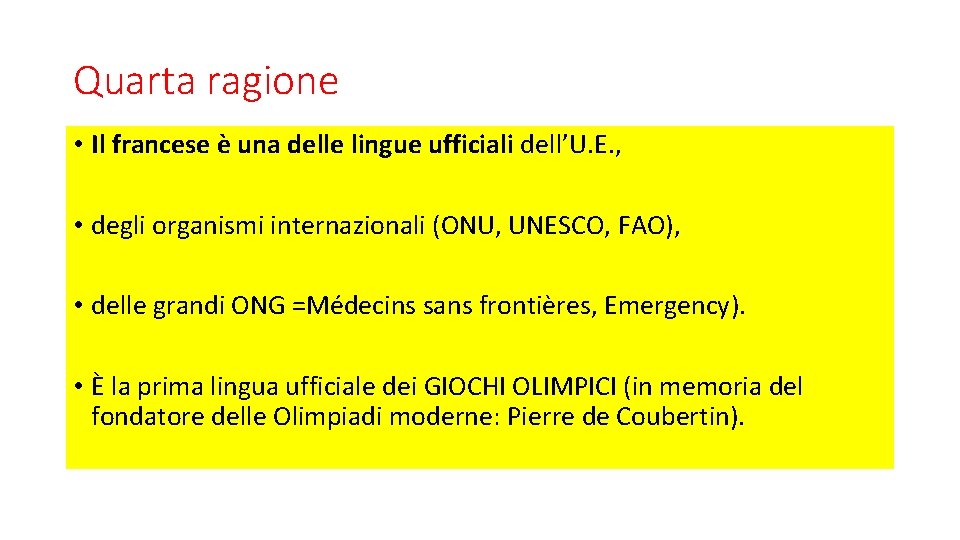 Quarta ragione

• Il francese è una delle lingue ufficiali dell'U.E.,

• degli organismi internazionali (ONU, UNESCO, FAO),

• delle grandi ONG =Médecins sans frontières, Emergency).

• È la prima lingua ufficiale dei GIOCHI OLIMPICI (in memoria del fondatore delle Olimpiadi moderne: Pierre de Coubertin).